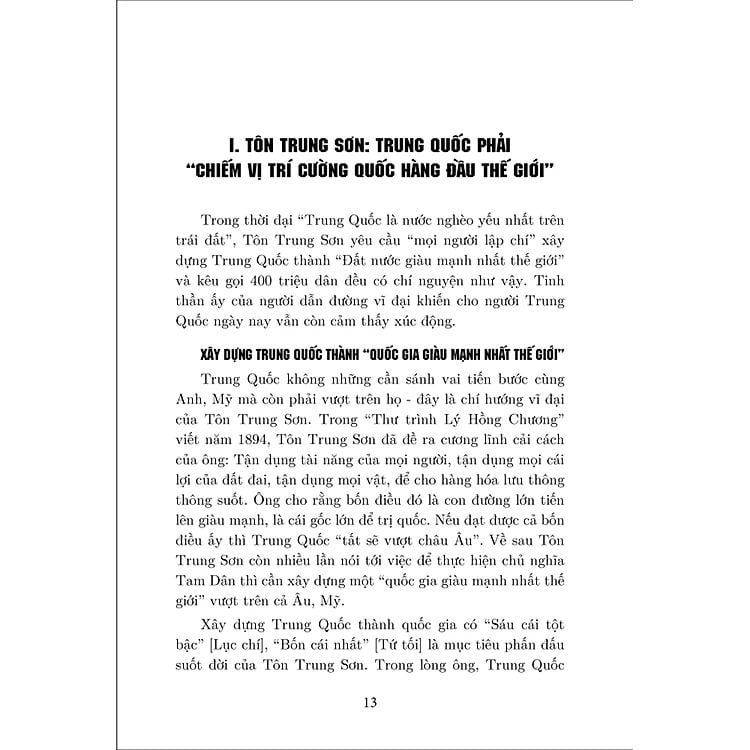 I. TÔN TRUNG SƠN: TRUNG QUỐC PHẢI "CHIẾM VỊ TRÍ CƯỜNG QUỐC HÀNG ĐẦU THẾ GIỚI"

Trong thời đại "Trung Quốc là nước nghèo yếu nhất trên trái đất", Tôn Trung Sơn yêu cầu "mọi người lập chí" xây dựng Trung Quốc thành "Đất nước giàu mạnh nhất thế giới" và kêu gọi 400 triệu dân đều có chí nguyện như vậy. Tinh thần ấy của người dẫn đường vĩ đại khiến cho người Trung Quốc ngày nay vẫn còn cảm thấy xúc động.

XÂY DỰNG TRUNG QUỐC THÀNH "QUỐC GIA GIÀU MẠNH NHẤT THẾ GIỚI"

Trung Quốc không những cần sánh vai tiến bước cùng Anh, Mỹ mà còn phải vượt trên họ - đây là chí hướng vĩ đại của Tôn Trung Sơn. Trong "Thư trình Lý Hồng Chương" viết năm 1894, Tôn Trung Sơn đã đề ra cương lĩnh cải cách của ông: Tận dụng tài năng của mọi người, tận dụng mọi cái lợi của đất đai, tận dụng mọi vật, để cho hàng hóa lưu thông thông suốt. Ông cho rằng bốn điều đó là con đường lớn tiến lên giàu mạnh, là cái gốc lớn để trị quốc. Nếu đạt được cả bốn điều ấy thì Trung Quốc "tất sẽ vượt châu Âu". Về sau Tôn Trung Sơn còn nhiều lần nói tới việc để thực hiện chủ nghĩa Tam Dân thì cần xây dựng một "quốc gia giàu mạnh nhất thế giới" vượt trên cả Âu, Mỹ.

Xây dựng Trung Quốc thành quốc gia có "Sáu cái tột bậc" [Lục chí], "Bốn cái nhất" [Tứ tối] là mục tiêu phấn đấu suốt đời của Tôn Trung Sơn. Trong lòng ông, Trung Quốc

13